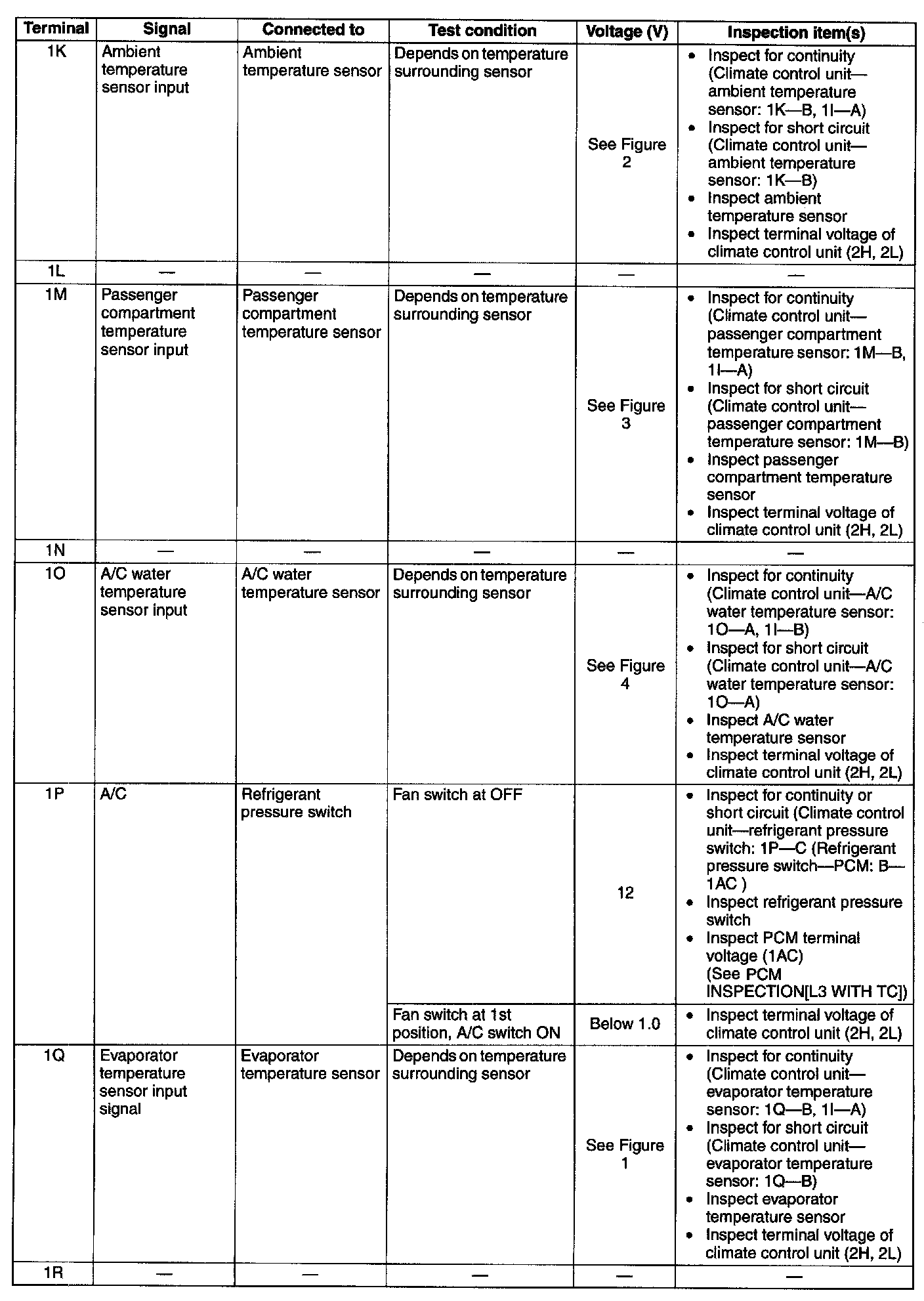 | Terminal | Signal | Connected to | Test condition | Voltage (V) | Inspection item(s) |
|---|---|---|---|---|---|
| 1K | Ambient temperature sensor input | Ambient temperature sensor | Depends on temperature surrounding sensor | See Figure 2 | • Inspect for continuity (Climate control unit—ambient temperature sensor: 1K—B, 1I—A) • Inspect for short circuit (Climate control unit—ambient temperature sensor: 1K—B) • Inspect ambient temperature sensor • Inspect terminal voltage of climate control unit (2H, 2L) |
| 1L | — | — | — | — | — |
| 1M | Passenger compartment temperature sensor input | Passenger compartment temperature sensor | Depends on temperature surrounding sensor | See Figure 3 | • Inspect for continuity (Climate control unit—passenger compartment temperature sensor: 1M—B, 1I—A) • Inspect for short circuit (Climate control unit—passenger compartment temperature sensor: 1M—B) • Inspect passenger compartment temperature sensor • Inspect terminal voltage of climate control unit (2H, 2L) |
| 1N | — | — | — | — | — |
| 1O | A/C water temperature sensor input | A/C water temperature sensor | Depends on temperature surrounding sensor | See Figure 4 | • Inspect for continuity (Climate control unit—A/C water temperature sensor: 1O—A, 1I—B) • Inspect for short circuit (Climate control unit—A/C water temperature sensor: 1O—A) • Inspect A/C water temperature sensor • Inspect terminal voltage of climate control unit (2H, 2L) |
| 1P | A/C | Refrigerant pressure switch | Fan switch at OFF | 12 | • Inspect for continuity or short circuit (Climate control unit—refrigerant pressure switch: 1P—C (Refrigerant pressure switch—PCM: B—1AC ) • Inspect refrigerant pressure switch • Inspect PCM terminal voltage (1AC) (See PCM INSPECTION[L3 WITH TC]) |
| | | | Fan switch at 1st position, A/C switch ON | Below 1.0 | • Inspect terminal voltage of climate control unit (2H, 2L) |
| 1Q | Evaporator temperature sensor input signal | Evaporator temperature sensor | Depends on temperature surrounding sensor | See Figure 1 | • Inspect for continuity (Climate control unit—evaporator temperature sensor: 1Q—B, 1I—A) • Inspect for short circuit (Climate control unit—evaporator temperature sensor: 1Q—B) • Inspect evaporator temperature sensor • Inspect terminal voltage of climate control unit (2H, 2L) |
| 1R | — | — | — | — | — |